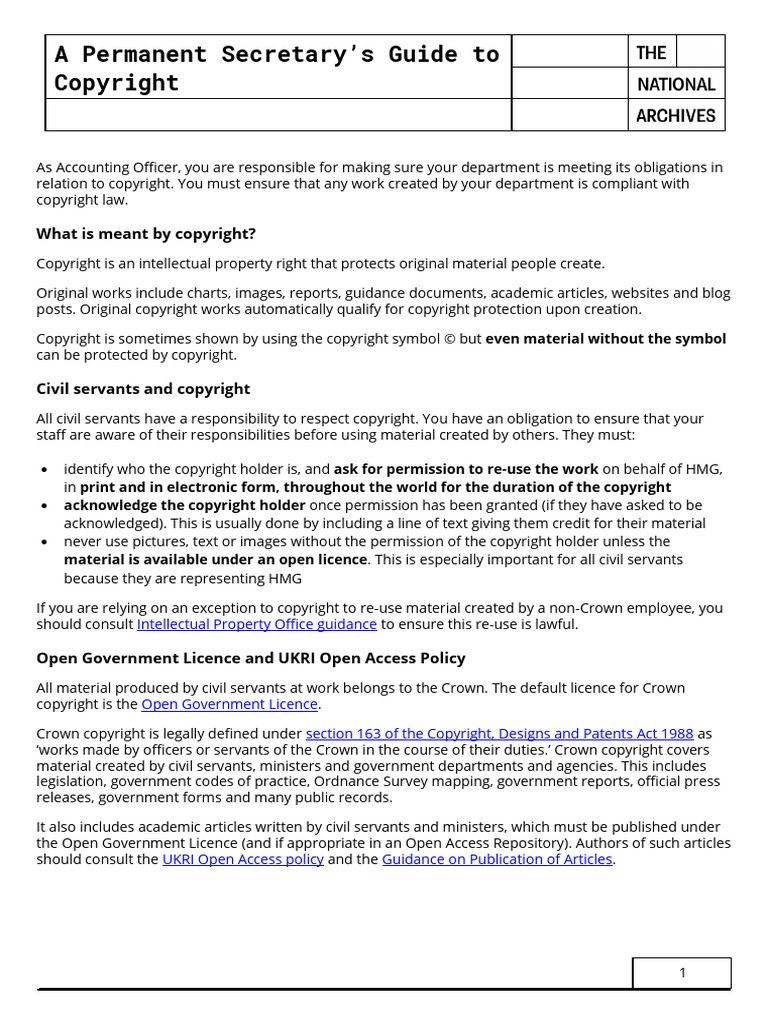 A Permanent Secretary's Guide to Copyright

THE
NATIONAL
ARCHIVES

As Accounting Officer, you are responsible for making sure your department is meeting its obligations in relation to copyright. You must ensure that any work created by your department is compliant with copyright law.

What is meant by copyright?

Copyright is an intellectual property right that protects original material people create.

Original works include charts, images, reports, guidance documents, academic articles, websites and blog posts. Original copyright works automatically qualify for copyright protection upon creation.

Copyright is sometimes shown by using the copyright symbol © but even material without the symbol can be protected by copyright.

Civil servants and copyright

All civil servants have a responsibility to respect copyright. You have an obligation to ensure that your staff are aware of their responsibilities before using material created by others. They must:

• identify who the copyright holder is, and ask for permission to re-use the work on behalf of HMG, in print and in electronic form, throughout the world for the duration of the copyright
• acknowledge the copyright holder once permission has been granted (if they have asked to be acknowledged). This is usually done by including a line of text giving them credit for their material
• never use pictures, text or images without the permission of the copyright holder unless the material is available under an open licence. This is especially important for all civil servants because they are representing HMG

If you are relying on an exception to copyright to re-use material created by a non-Crown employee, you should consult Intellectual Property Office guidance to ensure this re-use is lawful.

Open Government Licence and UKRI Open Access Policy

All material produced by civil servants at work belongs to the Crown. The default licence for Crown copyright is the Open Government Licence.

Crown copyright is legally defined under section 163 of the Copyright, Designs and Patents Act 1988 as 'works made by officers or servants of the Crown in the course of their duties.' Crown copyright covers material created by civil servants, ministers and government departments and agencies. This includes legislation, government codes of practice, Ordnance Survey mapping, government reports, official press releases, government forms and many public records.

It also includes academic articles written by civil servants and ministers, which must be published under the Open Government Licence (and if appropriate in an Open Access Repository). Authors of such articles should consult the UKRI Open Access policy and the Guidance on Publication of Articles.

1